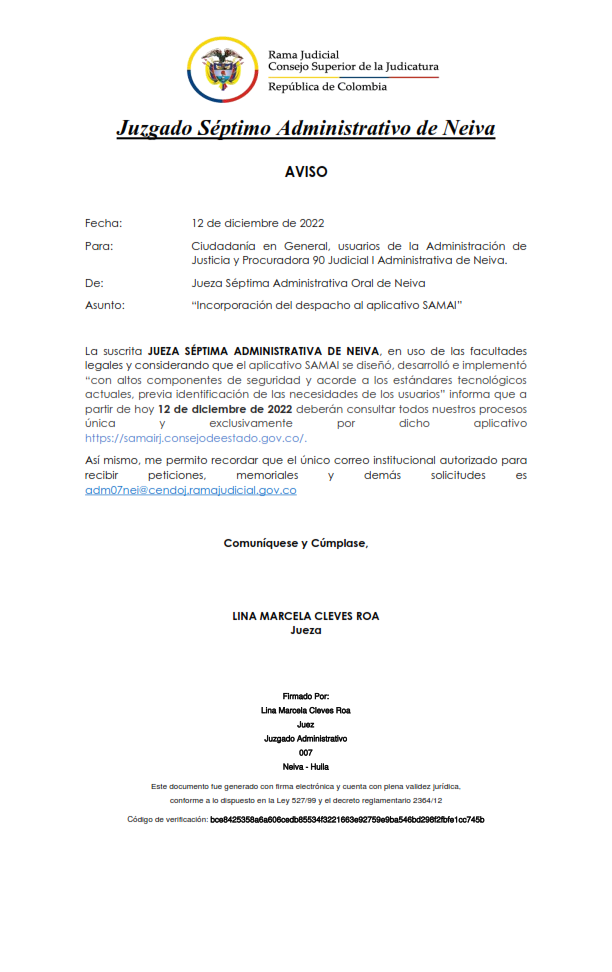 Rama Judicial
Consejo Superior de la Judicatura
República de Colombia

Juzgado Séptimo Administrativo de Neiva

AVISO

Fecha: 12 de diciembre de 2022

Para: Ciudadanía en General, usuarios de la Administración de Justicia y Procuradora 90 Judicial I Administrativa de Neiva.

De: Jueza Séptima Administrativa Oral de Neiva

Asunto: "Incorporación del despacho al aplicativo SAMAI"

La suscrita JUEZA SÉPTIMA ADMINISTRATIVA DE NEIVA, en uso de las facultades legales y considerando que el aplicativo SAMAI se diseñó, desarrolló e implementó "con altos componentes de seguridad y acorde a los estándares tecnológicos actuales, previa identificación de las necesidades de los usuarios" informa que a partir de hoy 12 de diciembre de 2022 deberán consultar todos nuestros procesos única y exclusivamente por dicho aplicativo https://samairj.consejodeestado.gov.co/.

Así mismo, me permito recordar que el único correo institucional autorizado para recibir peticiones, memoriales y demás solicitudes es adm07nei@cendoj.ramajudicial.gov.co

Comuníquese y Cúmplase,

LINA MARCELA CLEVES ROA
Jueza

Firmado Por:
Lina Marcela Cleves Roa
Juez
Juzgado Administrativo
007
Neiva - Huila

Este documento fue generado con firma electrónica y cuenta con plena validez jurídica, conforme a lo dispuesto en la Ley 527/99 y el decreto reglamentario 2364/12

Código de verificación: bce8425358a6a606cedb85534f3221663e92759e9ba546bd298f2fbfe1cc745b